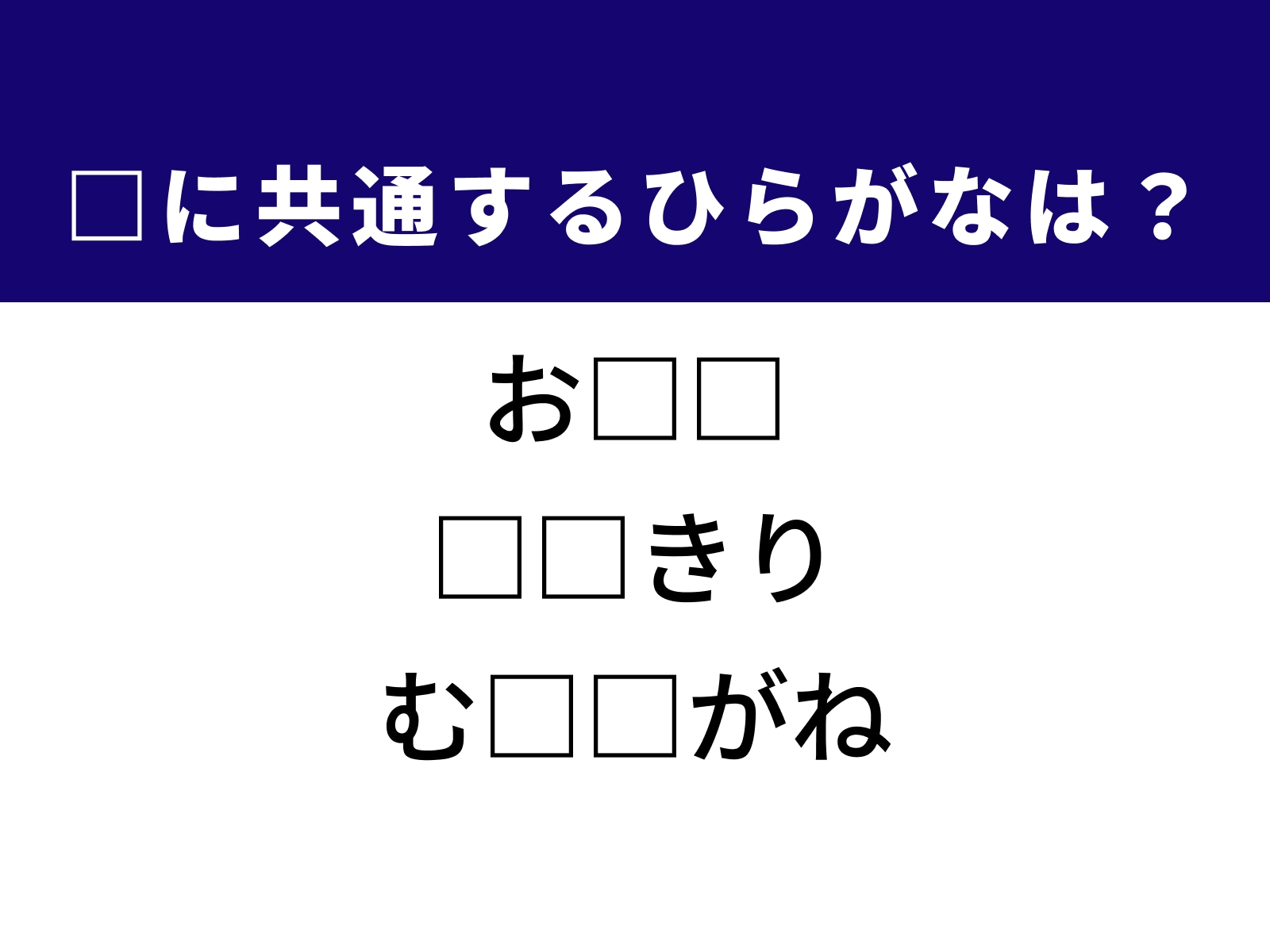 □に共通するひらがなは？

お□□

□□きり

む□□がね